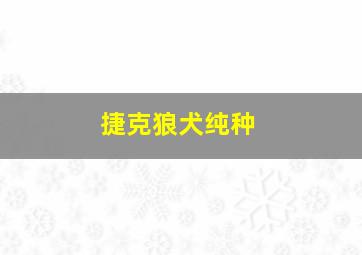 捷克狼犬纯种